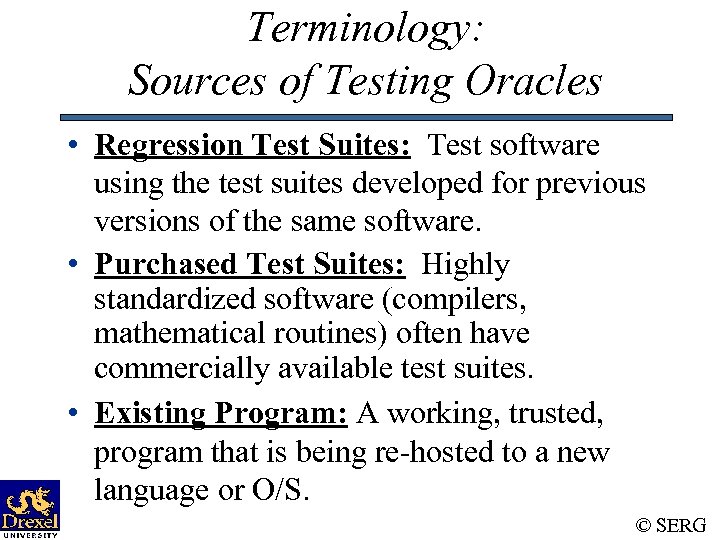 Terminology:
Sources of Testing Oracles

• Regression Test Suites: Test software using the test suites developed for previous versions of the same software.

• Purchased Test Suites: Highly standardized software (compilers, mathematical routines) often have commercially available test suites.

• Existing Program: A working, trusted, program that is being re-hosted to a new language or O/S.

Drexel UNIVERSITY

© SERG